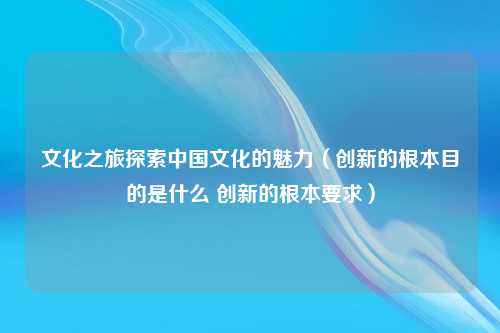 文化之旅探索中国文化的魅力（创新的根本目的是什么 创新的根本要求）